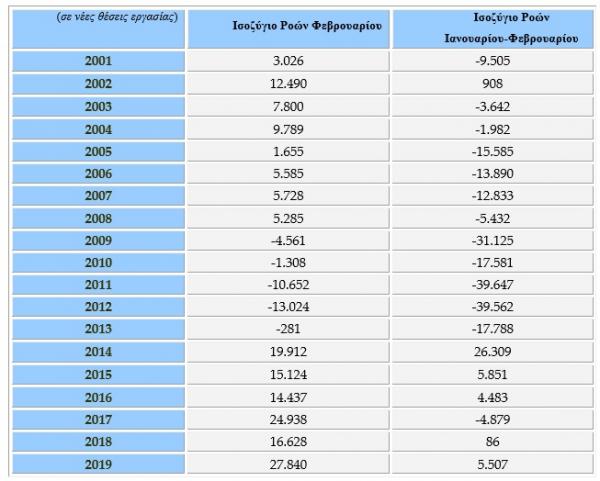 | (σε νέες θέσεις εργασίας) | Ισοζύγιο Ροών Φεβρουαρίου | Ισοζύγιο Ροών Ιανουαρίου-Φεβρουαρίου |
|---|---|---|
| 2001 | 3.026 | -9.505 |
| 2002 | 12.490 | 908 |
| 2003 | 7.800 | -3.642 |
| 2004 | 9.789 | -1.982 |
| 2005 | 1.655 | -15.585 |
| 2006 | 5.585 | -13.890 |
| 2007 | 5.728 | -12.833 |
| 2008 | 5.285 | -5.432 |
| 2009 | -4.561 | -31.125 |
| 2010 | -1.308 | -17.581 |
| 2011 | -10.652 | -39.647 |
| 2012 | -13.024 | -39.562 |
| 2013 | -281 | -17.788 |
| 2014 | 19.912 | 26.309 |
| 2015 | 15.124 | 5.851 |
| 2016 | 14.437 | 4.483 |
| 2017 | 24.938 | -4.879 |
| 2018 | 16.628 | 86 |
| 2019 | 27.840 | 5.507 |